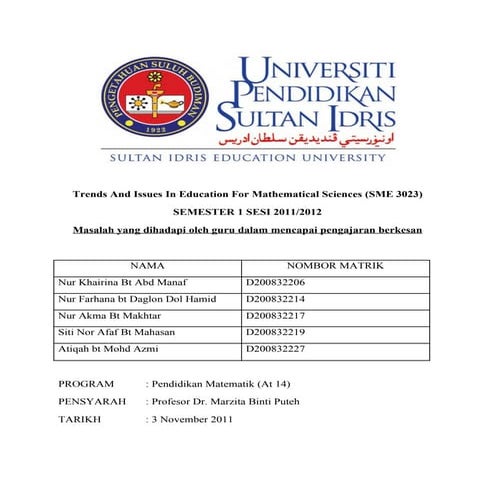 PENGETAHUAN SULUH BUDIMAN
1922

UNIVERSITI PENDIDIKAN SULTAN IDRIS
اونيۏرسيتي ڤنديديقن سلطان ادريس
SULTAN IDRIS EDUCATION UNIVERSITY

Trends And Issues In Education For Mathematical Sciences (SME 3023)

SEMESTER 1 SESI 2011/2012

Masalah yang dihadapi oleh guru dalam mencapai pengajaran berkesan

| NAMA | NOMBOR MATRIK |
|---|---|
| Nur Khairina Bt Abd Manaf | D200832206 |
| Nur Farhana bt Daglon Dol Hamid | D200832214 |
| Nur Akma Bt Makhtar | D200832217 |
| Siti Nor Afaf Bt Mahasan | D200832219 |
| Atiqah bt Mohd Azmi | D200832227 |

PROGRAM : Pendidikan Matematik (At 14)

PENSYARAH : Profesor Dr. Marzita Binti Puteh

TARIKH : 3 November 2011